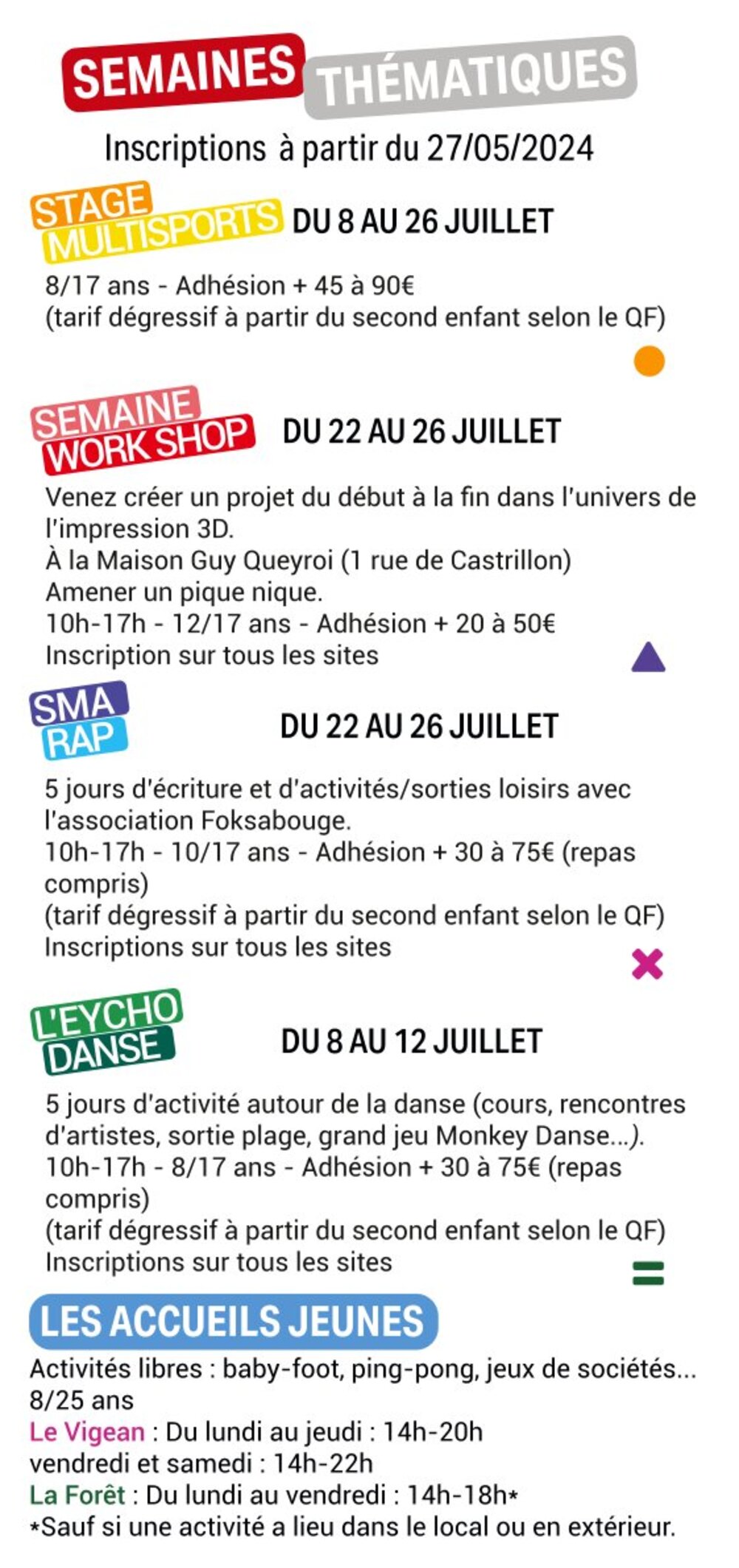 SEMAINES THÉMATIQUES

Inscriptions à partir du 27/05/2024

STAGE MULTISPORTS DU 8 AU 26 JUILLET

8/17 ans - Adhésion + 45 à 90€
(tarif dégressif à partir du second enfant selon le QF)

SEMAINE WORK SHOP DU 22 AU 26 JUILLET

Venez créer un projet du début à la fin dans l'univers de l'impression 3D.
À la Maison Guy Queyroi (1 rue de Castrillon)
Amener un pique nique.
10h-17h - 12/17 ans - Adhésion + 20 à 50€
Inscription sur tous les sites

SMA RAP DU 22 AU 26 JUILLET

5 jours d'écriture et d'activités/sorties loisirs avec l'association Foksabouge.
10h-17h - 10/17 ans - Adhésion + 30 à 75€ (repas compris)
(tarif dégressif à partir du second enfant selon le QF)
Inscriptions sur tous les sites

L'EYCHO DANSE DU 8 AU 12 JUILLET

5 jours d'activité autour de la danse (cours, rencontres d'artistes, sortie plage, grand jeu Monkey Danse...).
10h-17h - 8/17 ans - Adhésion + 30 à 75€ (repas compris)
(tarif dégressif à partir du second enfant selon le QF)
Inscriptions sur tous les sites

LES ACCUEILS JEUNES

Activités libres : baby-foot, ping-pong, jeux de sociétés...
8/25 ans
Le Vigean : Du lundi au jeudi : 14h-20h
vendredi et samedi : 14h-22h
La Forêt : Du lundi au vendredi : 14h-18h*
*Sauf si une activité a lieu dans le local ou en extérieur.